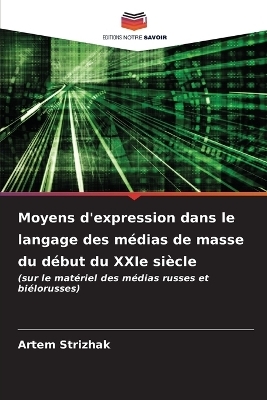 EDITIONS NOTRE SAVOIR

Moyens d'expression dans le langage des médias de masse du début du XXIe siècle

(sur le matériel des médias russes et biélorusses)

Artem Strizhak